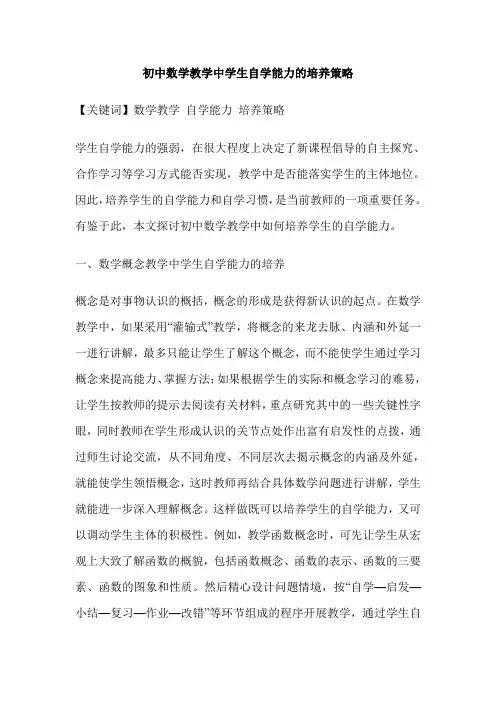 初中数学教学中学生自学能力的培养策略

【关键词】数学教学 自学能力 培养策略

学生自学能力的强弱，在很大程度上决定了新课程倡导的自主探究、合作学习等学习方式能否实现，教学中是否能落实学生的主体地位。因此，培养学生的自学能力和自学习惯，是当前教师的一项重要任务。有鉴于此，本文探讨初中数学教学中如何培养学生的自学能力。

一、数学概念教学中学生自学能力的培养

概念是对事物认识的概括，概念的形成是获得新认识的起点。在数学教学中，如果采用“灌输式”教学，将概念的来龙去脉、内涵和外延一一进行讲解，最多只能让学生了解这个概念，而不能使学生通过学习概念来提高能力、掌握方法；如果根据学生的实际和概念学习的难易，让学生按教师的提示去阅读有关材料，重点研究其中的一些关键性字眼，同时教师在学生形成认识的关节点处作出富有启发性的点拨，通过师生讨论交流，从不同角度、不同层次去揭示概念的内涵及外延，就能使学生领悟概念，这时教师再结合具体数学问题进行讲解，学生就能进一步深入理解概念。这样做既可以培养学生的自学能力，又可以调动学生主体的积极性。例如，教学函数概念时，可先让学生从宏观上大致了解函数的概貌，包括函数概念、函数的表示、函数的三要素、函数的图象和性质。然后精心设计问题情境，按“自学—启发—小结—复习—作业—改错”等环节组成的程序开展教学，通过学生自